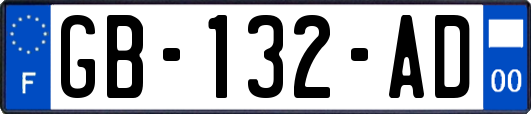 F

GB-132-AD

00